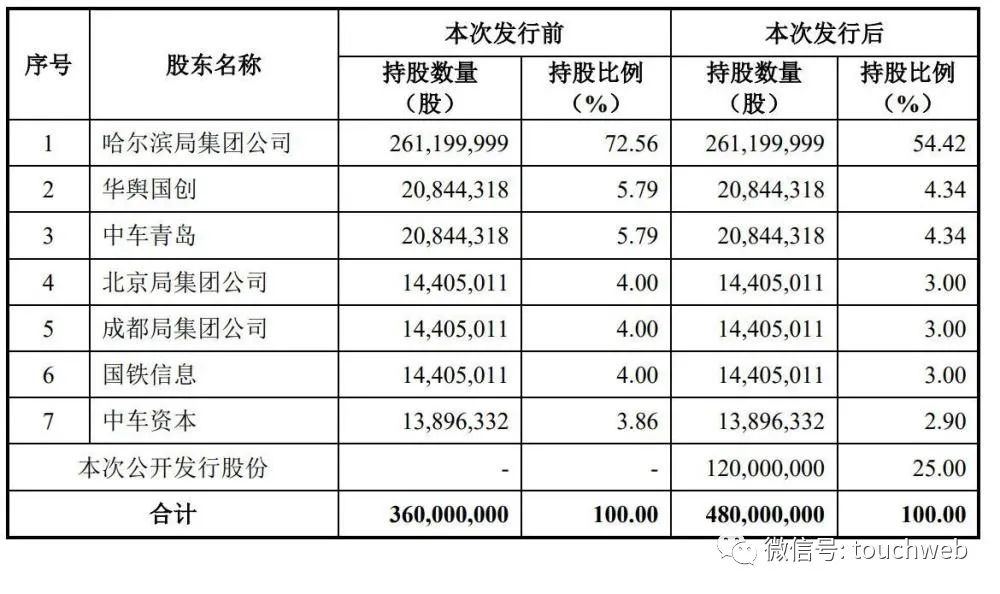 | 序号 | 股东名称 | 本次发行前 持股数量（股） | 本次发行前 持股比例（%） | 本次发行后 持股数量（股） | 本次发行后 持股比例（%） |
|---|---|---|---|---|---|
| 1 | 哈尔滨局集团公司 | 261,199,999 | 72.56 | 261,199,999 | 54.42 |
| 2 | 华舆国创 | 20,844,318 | 5.79 | 20,844,318 | 4.34 |
| 3 | 中车青岛 | 20,844,318 | 5.79 | 20,844,318 | 4.34 |
| 4 | 北京局集团公司 | 14,405,011 | 4.00 | 14,405,011 | 3.00 |
| 5 | 成都局集团公司 | 14,405,011 | 4.00 | 14,405,011 | 3.00 |
| 6 | 国铁信息 | 14,405,011 | 4.00 | 14,405,011 | 3.00 |
| 7 | 中车资本 | 13,896,332 | 3.86 | 13,896,332 | 2.90 |
| 本次公开发行股份 | | - | - | 120,000,000 | 25.00 |
| 合计 | | 360,000,000 | 100.00 | 480,000,000 | 100.00 |

微信号: touchweb